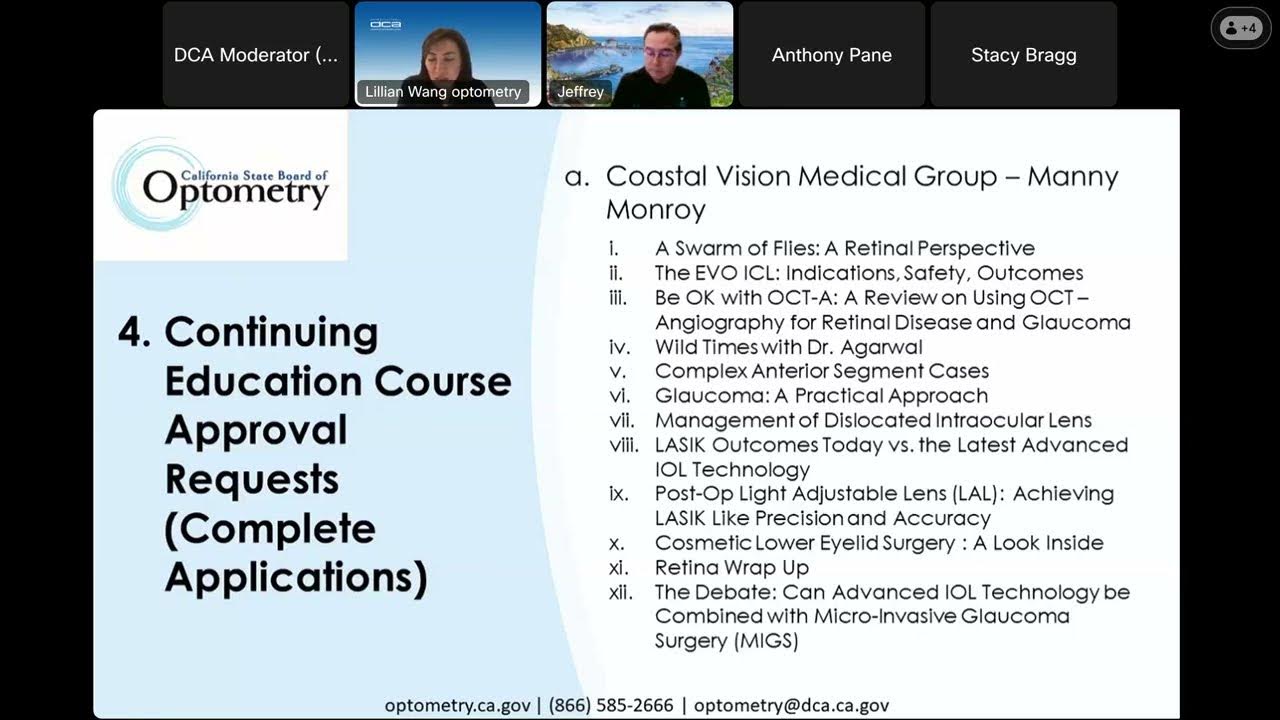 DCA Moderator (...

dca

Lillian Wang optometry

Jeffrey

Anthony Pane

Stacy Bragg

+4

California State Board of Optometry

4. Continuing Education Course Approval Requests (Complete Applications)

a. Coastal Vision Medical Group – Manny Monroy

i. A Swarm of Flies: A Retinal Perspective
ii. The EVO ICL: Indications, Safety, Outcomes
iii. Be OK with OCT-A: A Review on Using OCT – Angiography for Retinal Disease and Glaucoma
iv. Wild Times with Dr. Agarwal
v. Complex Anterior Segment Cases
vi. Glaucoma: A Practical Approach
vii. Management of Dislocated Intraocular Lens
viii. LASIK Outcomes Today vs. the Latest Advanced IOL Technology
ix. Post-Op Light Adjustable Lens (LAL): Achieving LASIK Like Precision and Accuracy
x. Cosmetic Lower Eyelid Surgery : A Look Inside
xi. Retina Wrap Up
xii. The Debate: Can Advanced IOL Technology be Combined with Micro-Invasive Glaucoma Surgery (MIGS)

optometry.ca.gov | (866) 585-2666 | optometry@dca.ca.gov